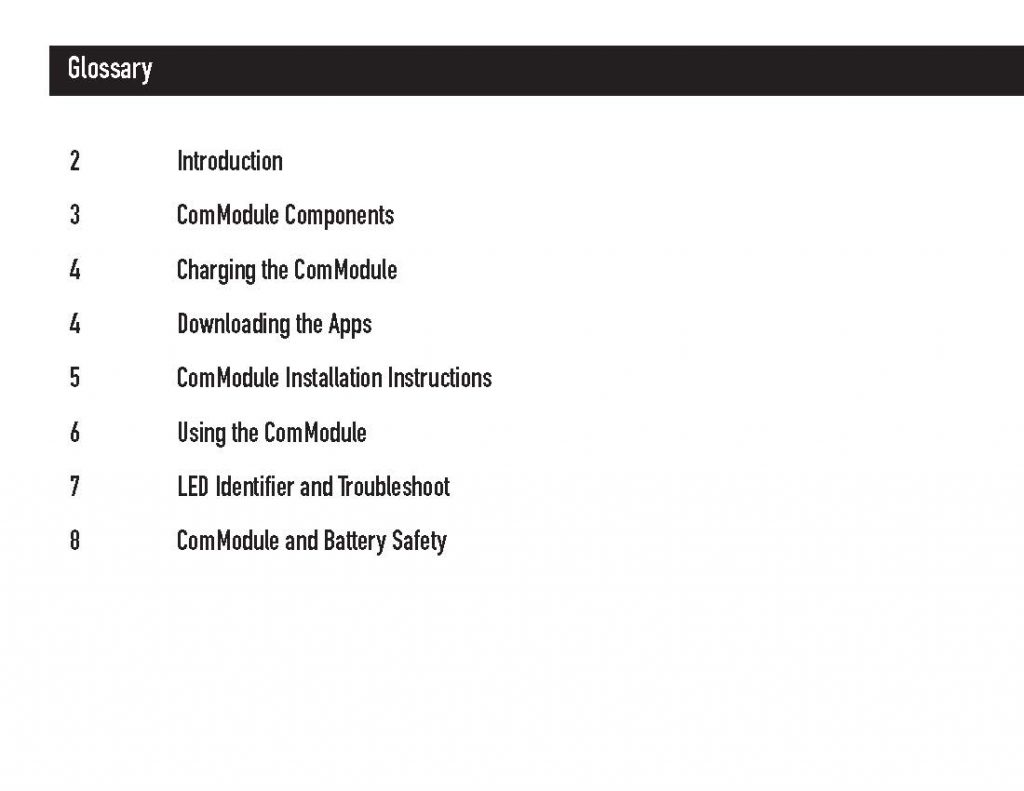 Glossary

2 Introduction

3 ComModule Components

4 Charging the ComModule

4 Downloading the Apps

5 ComModule Installation Instructions

6 Using the ComModule

7 LED Identifier and Troubleshoot

8 ComModule and Battery Safety